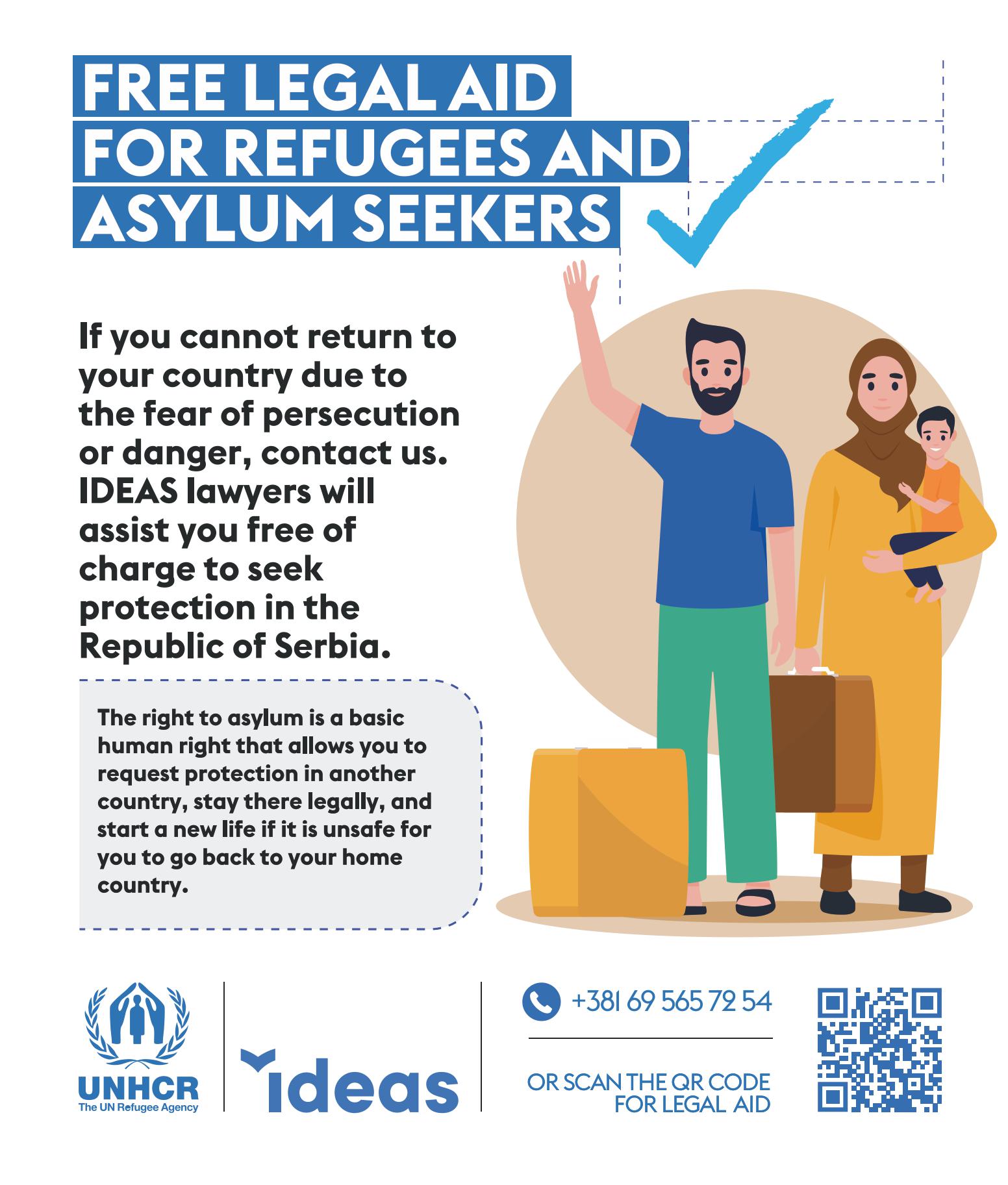 FREE LEGAL AID FOR REFUGEES AND ASYLUM SEEKERS

If you cannot return to your country due to the fear of persecution or danger, contact us. IDEAS lawyers will assist you free of charge to seek protection in the Republic of Serbia.

The right to asylum is a basic human right that allows you to request protection in another country, stay there legally, and start a new life if it is unsafe for you to go back to your home country.

UNHCR
The UN Refugee Agency

ideas

+381 69 565 72 54

OR SCAN THE QR CODE FOR LEGAL AID